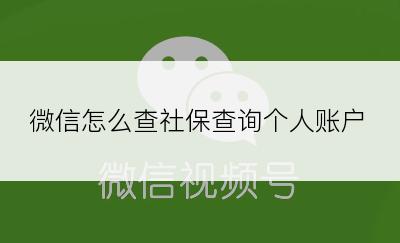 微信怎么查社保查询个人账户

微信视频号